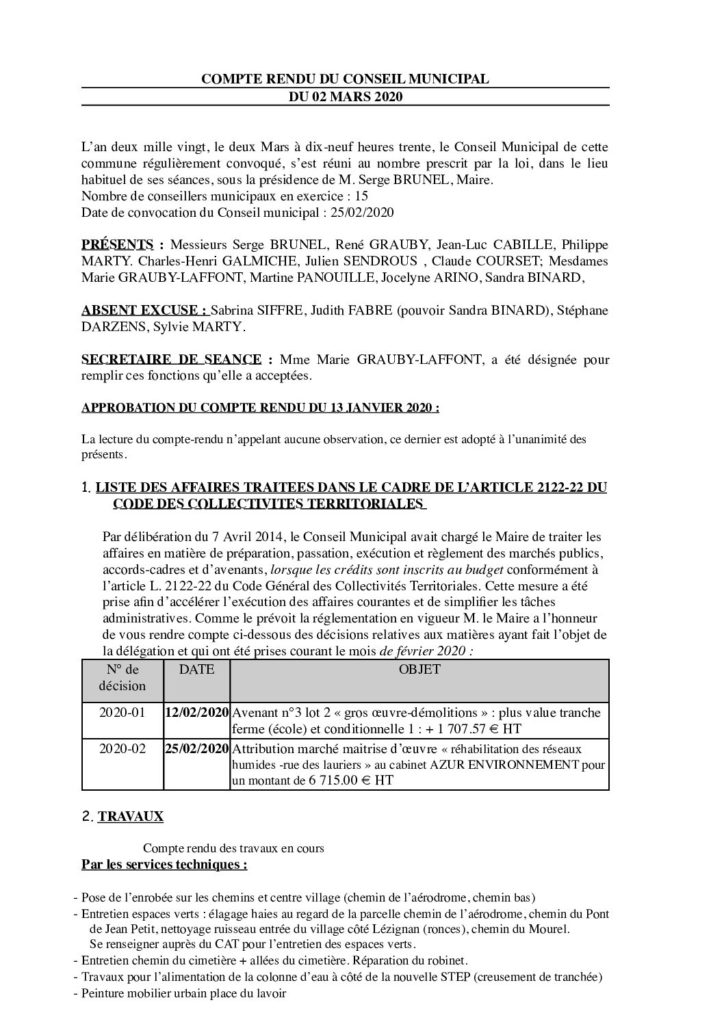 COMPTE RENDU DU CONSEIL MUNICIPAL
DU 02 MARS 2020

L'an deux mille vingt, le deux Mars à dix-neuf heures trente, le Conseil Municipal de cette commune régulièrement convoqué, s'est réuni au nombre prescrit par la loi, dans le lieu habituel de ses séances, sous la présidence de M. Serge BRUNEL, Maire.
Nombre de conseillers municipaux en exercice : 15
Date de convocation du Conseil municipal : 25/02/2020

PRÉSENTS : Messieurs Serge BRUNEL, René GRAUBY, Jean-Luc CABILLE, Philippe MARTY. Charles-Henri GALMICHE, Julien SENDROUS , Claude COURSET; Mesdames Marie GRAUBY-LAFFONT, Martine PANOUILLE, Jocelyne ARINO, Sandra BINARD,

ABSENT EXCUSE : Sabrina SIFFRE, Judith FABRE (pouvoir Sandra BINARD), Stéphane DARZENS, Sylvie MARTY.

SECRETAIRE DE SEANCE : Mme Marie GRAUBY-LAFFONT, a été désignée pour remplir ces fonctions qu'elle a acceptées.

APPROBATION DU COMPTE RENDU DU 13 JANVIER 2020 :

La lecture du compte-rendu n'appelant aucune observation, ce dernier est adopté à l'unanimité des présents.

1. LISTE DES AFFAIRES TRAITEES DANS LE CADRE DE L'ARTICLE 2122-22 DU CODE DES COLLECTIVITES TERRITORIALES

Par délibération du 7 Avril 2014, le Conseil Municipal avait chargé le Maire de traiter les affaires en matière de préparation, passation, exécution et règlement des marchés publics, accords-cadres et d'avenants, lorsque les crédits sont inscrits au budget conformément à l'article L. 2122-22 du Code Général des Collectivités Territoriales. Cette mesure a été prise afin d'accélérer l'exécution des affaires courantes et de simplifier les tâches administratives. Comme le prévoit la réglementation en vigueur M. le Maire a l'honneur de vous rendre compte ci-dessous des décisions relatives aux matières ayant fait l'objet de la délégation et qui ont été prises courant le mois de février 2020 :

| N° de décision | DATE | OBJET |
|---|---|---|
| 2020-01 | 12/02/2020 | Avenant n°3 lot 2 « gros œuvre-démolitions » : plus value tranche ferme (école) et conditionnelle 1 : + 1 707.57 € HT |
| 2020-02 | 25/02/2020 | Attribution marché maitrise d'œuvre « réhabilitation des réseaux humides -rue des lauriers » au cabinet AZUR ENVIRONNEMENT pour un montant de 6 715.00 € HT |

2. TRAVAUX

Compte rendu des travaux en cours
Par les services techniques :

- Pose de l'enrobée sur les chemins et centre village (chemin de l'aérodrome, chemin bas)
- Entretien espaces verts : élagage haies au regard de la parcelle chemin de l'aérodrome, chemin du Pont de Jean Petit, nettoyage ruisseau entrée du village côté Lézignan (ronces), chemin du Mourel.
Se renseigner auprès du CAT pour l'entretien des espaces verts.
- Entretien chemin du cimetière + allées du cimetière. Réparation du robinet.
- Travaux pour l'alimentation de la colonne d'eau à côté de la nouvelle STEP (creusement de tranchée)
- Peinture mobilier urbain place du lavoir